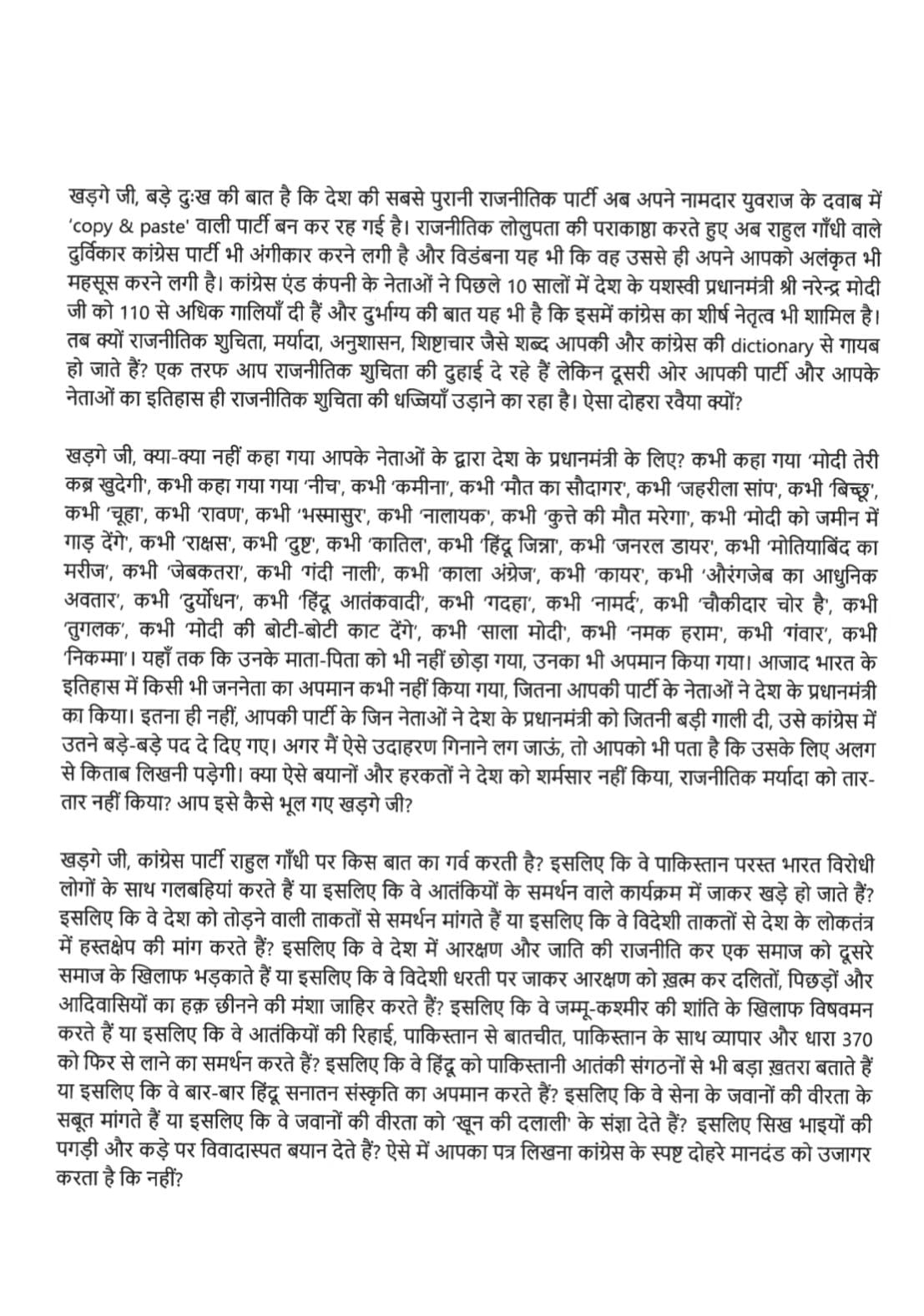 खड़गे जी, बड़े दुःख की बात है कि देश की सबसे पुरानी राजनीतिक पार्टी अब अपने नामदार युवराज के दवाब में 'copy & paste' वाली पार्टी बन कर रह गई है। राजनीतिक लोलुपता की पराकाष्ठा करते हुए अब राहुल गाँधी वाले दुर्विकार कांग्रेस पार्टी भी अंगीकार करने लगी है और विडंबना यह भी कि वह उससे ही अपने आपको अलंकृत भी महसूस करने लगी है। कांग्रेस एंड कंपनी के नेताओं ने पिछले 10 सालों में देश के यशस्वी प्रधानमंत्री श्री नरेन्द्र मोदी जी को 110 से अधिक गालियाँ दी हैं और दुर्भाग्य की बात यह भी है कि इसमें कांग्रेस का शीर्ष नेतृत्व भी शामिल है। तब क्यों राजनीतिक शुचिता, मर्यादा, अनुशासन, शिष्टाचार जैसे शब्द आपकी और कांग्रेस की dictionary से गायब हो जाते हैं? एक तरफ आप राजनीतिक शुचिता की दुहाई दे रहे हैं लेकिन दूसरी ओर आपकी पार्टी और आपके नेताओं का इतिहास ही राजनीतिक शुचिता की धज्जियाँ उड़ाने का रहा है। ऐसा दोहरा रवैया क्यों?

खड़गे जी, क्या-क्या नहीं कहा गया आपके नेताओं के द्वारा देश के प्रधानमंत्री के लिए? कभी कहा गया 'मोदी तेरी कब्र खुदेगी', कभी कहा गया गया 'नीच', कभी 'कमीना', कभी 'मौत का सौदागर', कभी 'जहरीला सांप', कभी 'बिच्छू', कभी 'चूहा', कभी 'रावण', कभी 'भस्मासुर', कभी 'नालायक', कभी 'कुत्ते की मौत मरेगा', कभी 'मोदी को जमीन में गाड़ देंगे', कभी 'राक्षस', कभी 'दुष्ट', कभी 'कातिल', कभी 'हिंदू जिन्ना', कभी 'जनरल डायर', कभी 'मोतियाबिंद का मरीज', कभी 'जेबकतरा', कभी 'गंदी नाली', कभी 'काला अंग्रेज', कभी 'कायर', कभी 'औरंगजेब का आधुनिक अवतार', कभी 'दुर्योधन', कभी 'हिंदू आतंकवादी', कभी 'गदहा', कभी 'नामर्द', कभी 'चौकीदार चोर है', कभी 'तुगलक', कभी 'मोदी की बोटी-बोटी काट देंगे', कभी 'साला मोदी', कभी 'नमक हराम', कभी 'गंवार', कभी 'निकम्मा'। यहाँ तक कि उनके माता-पिता को भी नहीं छोड़ा गया, उनका भी अपमान किया गया। आजाद भारत के इतिहास में किसी भी जननेता का अपमान कभी नहीं किया गया, जितना आपकी पार्टी के नेताओं ने देश के प्रधानमंत्री का किया। इतना ही नहीं, आपकी पार्टी के जिन नेताओं ने देश के प्रधानमंत्री को जितनी बड़ी गाली दी, उसे कांग्रेस में उतने बड़े-बड़े पद दे दिए गए। अगर मैं ऐसे उदाहरण गिनाने लग जाऊं, तो आपको भी पता है कि उसके लिए अलग से किताब लिखनी पड़ेगी। क्या ऐसे बयानों और हरकतों ने देश को शर्मसार नहीं किया, राजनीतिक मर्यादा को तार-तार नहीं किया? आप इसे कैसे भूल गए खड़गे जी?

खड़गे जी, कांग्रेस पार्टी राहुल गाँधी पर किस बात का गर्व करती है? इसलिए कि वे पाकिस्तान परस्त भारत विरोधी लोगों के साथ गलबहियां करते हैं या इसलिए कि वे आतंकियों के समर्थन वाले कार्यक्रम में जाकर खड़े हो जाते हैं? इसलिए कि वे देश को तोड़ने वाली ताकतों से समर्थन मांगते हैं या इसलिए कि वे विदेशी ताकतों से देश के लोकतंत्र में हस्तक्षेप की मांग करते हैं? इसलिए कि वे देश में आरक्षण और जाति की राजनीति कर एक समाज को दूसरे समाज के खिलाफ भड़काते हैं या इसलिए कि वे विदेशी धरती पर जाकर आरक्षण को ख़त्म कर दलितों, पिछड़ों और आदिवासियों का हक़ छीनने की मंशा जाहिर करते हैं? इसलिए कि वे जम्मू-कश्मीर की शांति के खिलाफ विषवमन करते हैं या इसलिए कि वे आतंकियों की रिहाई, पाकिस्तान से बातचीत, पाकिस्तान के साथ व्यापार और धारा 370 को फिर से लाने का समर्थन करते हैं? इसलिए कि वे हिंदू को पाकिस्तानी आतंकी संगठनों से भी बड़ा ख़तरा बताते हैं या इसलिए कि वे बार-बार हिंदू सनातन संस्कृति का अपमान करते हैं? इसलिए कि वे सेना के जवानों की वीरता के सबूत मांगते हैं या इसलिए कि वे जवानों की वीरता को 'खून की दलाली' के संज्ञा देते हैं? इसलिए सिख भाइयों की पगड़ी और कड़े पर विवादास्पत बयान देते हैं? ऐसे में आपका पत्र लिखना कांग्रेस के स्पष्ट दोहरे मानदंड को उजागर करता है कि नहीं?